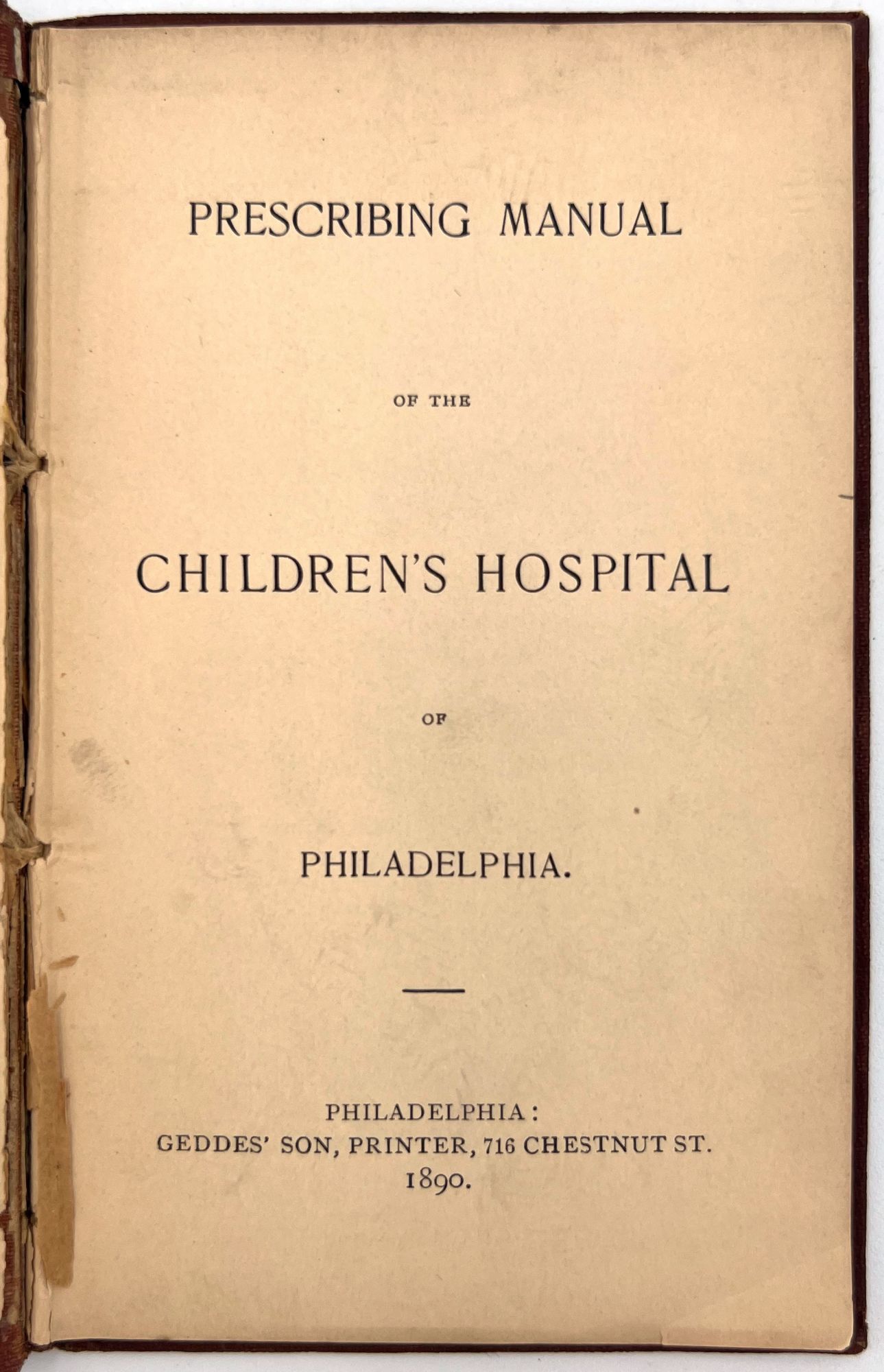 PRESCRIBING MANUAL

OF THE

CHILDREN'S HOSPITAL

OF

PHILADELPHIA.

PHILADELPHIA:
GEDDES' SON, PRINTER, 716 CHESTNUT ST.
1890.